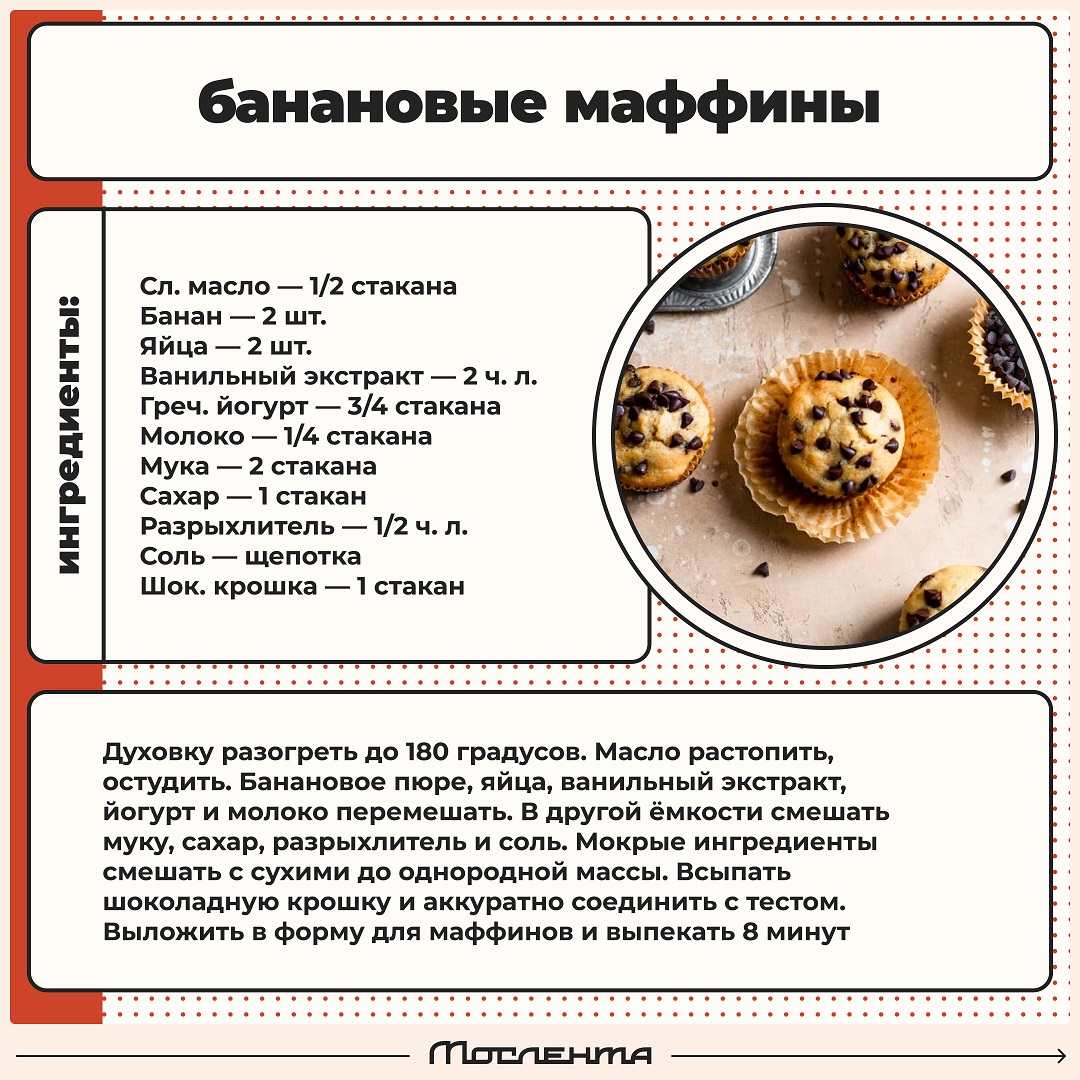 банановые маффины

ингредиенты:

Сл. масло — 1/2 стакана
Банан — 2 шт.
Яйца — 2 шт.
Ванильный экстракт — 2 ч. л.
Греч. йогурт — 3/4 стакана
Молоко — 1/4 стакана
Мука — 2 стакана
Сахар — 1 стакан
Разрыхлитель — 1/2 ч. л.
Соль — щепотка
Шок. крошка — 1 стакан

Духовку разогреть до 180 градусов. Масло растопить, остудить. Банановое пюре, яйца, ванильный экстракт, йогурт и молоко перемешать. В другой ёмкости смешать муку, сахар, разрыхлитель и соль. Мокрые ингредиенты смешать с сухими до однородной массы. Всыпать шоколадную крошку и аккуратно соединить с тестом. Выложить в форму для маффинов и выпекать 8 минут

Мослента